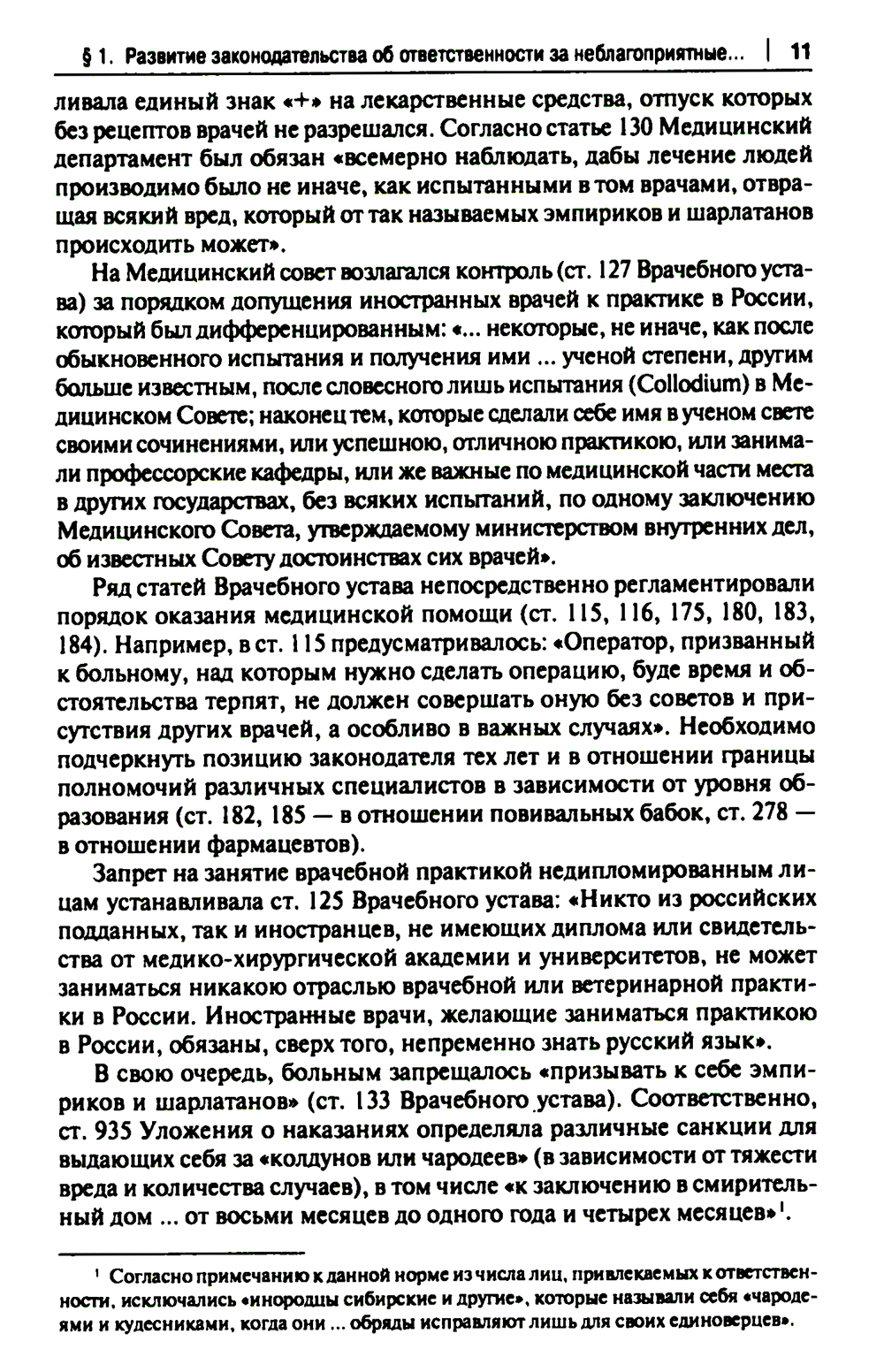 § 1. Развитие законодательства об ответственности за неблагоприятные... | 11

ливала единый знак «+» на лекарственные средства, отпуск которых без рецептов врачей не разрешался. Согласно статье 130 Медицинский департамент был обязан «всемерно наблюдать, дабы лечение людей производимо было не иначе, как испытанными в том врачами, отвращая всякий вред, который от так называемых эмпириков и шарлатанов происходить может».

На Медицинский совет возлагался контроль (ст. 127 Врачебного устава) за порядком допущения иностранных врачей к практике в России, который был дифференцированным: «... некоторые, не иначе, как после обыкновенного испытания и получения ими ... ученой степени, другим больше известным, после словесного лишь испытания (Collodium) в Медицинском Совете; наконец тем, которые сделали себе имя в ученом свете своими сочинениями, или успешною, отличною практикою, или занимали профессорские кафедры, или же важные по медицинской части места в других государствах, без всяких испытаний, по одному заключению Медицинского Совета, утверждаемому министерством внутренних дел, об известных Совету достоинствах сих врачей».

Ряд статей Врачебного устава непосредственно регламентировали порядок оказания медицинской помощи (ст. 115, 116, 175, 180, 183, 184). Например, в ст. 115 предусматривалось: «Оператор, призванный к больному, над которым нужно сделать операцию, буде время и обстоятельства терпят, не должен совершать оную без советов и присутствия других врачей, а особливо в важных случаях». Необходимо подчеркнуть позицию законодателя тех лет и в отношении границы полномочий различных специалистов в зависимости от уровня образования (ст. 182, 185 — в отношении повивальных бабок, ст. 278 — в отношении фармацевтов).

Запрет на занятие врачебной практикой недипломированным лицам устанавливала ст. 125 Врачебного устава: «Никто из российских подданных, так и иностранцев, не имеющих диплома или свидетельства от медико-хирургической академии и университетов, не может заниматься никакою отраслью врачебной или ветеринарной практики в России. Иностранные врачи, желающие заниматься практикою в России, обязаны, сверх того, непременно знать русский язык».

В свою очередь, больным запрещалось «призывать к себе эмпириков и шарлатанов» (ст. 133 Врачебного устава). Соответственно, ст. 935 Уложения о наказаниях определяла различные санкции для выдающих себя за «колдунов или чародеев» (в зависимости от тяжести вреда и количества случаев), в том числе «к заключению в смирительный дом ... от восьми месяцев до одного года и четырех месяцев»$^1$.

$^1$ Согласно примечанию к данной норме из числа лиц, привлекаемых к ответственности, исключались «инородцы сибирские и другие», которые называли себя «чародеями и кудесниками, когда они ... обряды исправляют лишь для своих единоверцев».